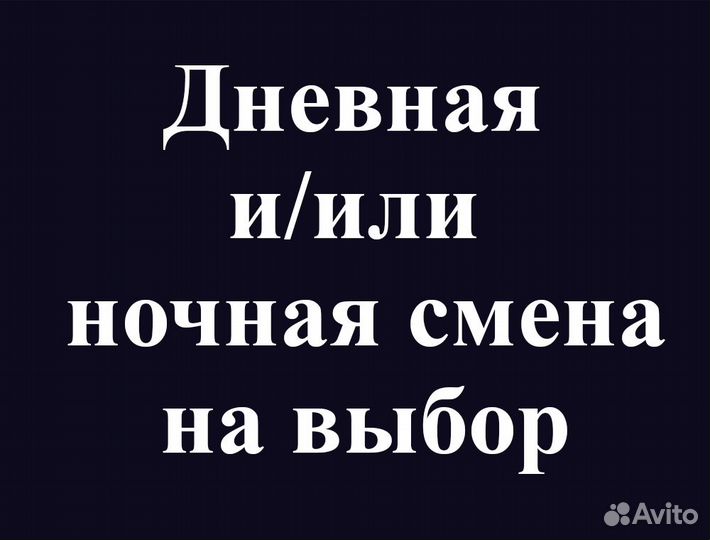 Дневная и/или ночная смена на выбор

Avito